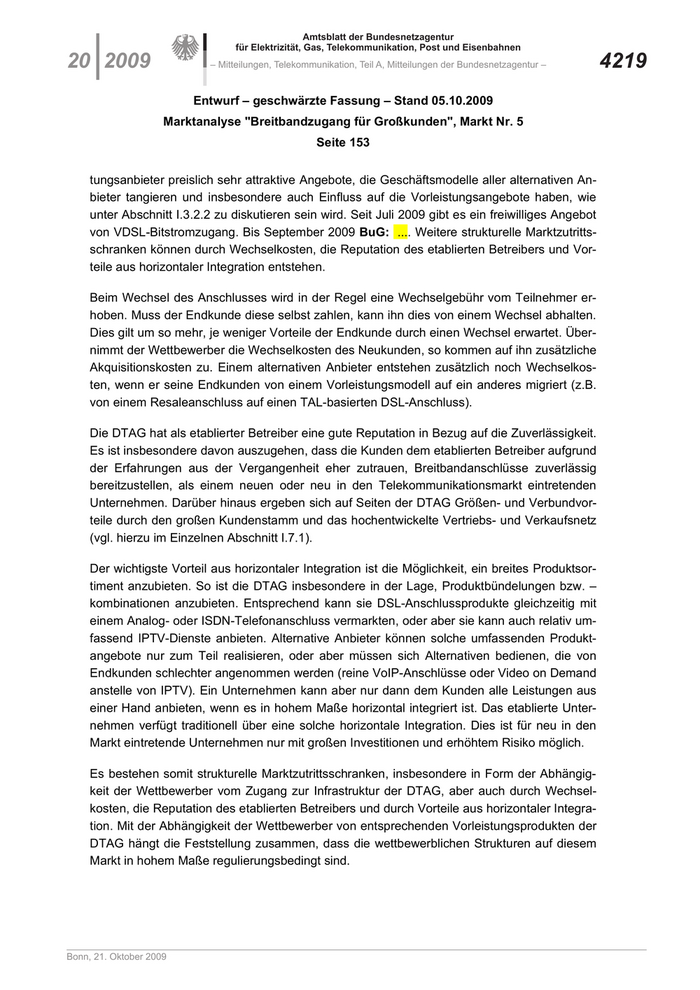 20 | 2009

Amtsblatt der Bundesnetzagentur
für Elektrizität, Gas, Telekommunikation, Post und Eisenbahnen
– Mitteilungen, Telekommunikation, Teil A, Mitteilungen der Bundesnetzagentur –

4219

Entwurf – geschwärzte Fassung – Stand 05.10.2009
Marktanalyse "Breitbandzugang für Großkunden", Markt Nr. 5
Seite 153

tungsanbieter preislich sehr attraktive Angebote, die Geschäftsmodelle aller alternativen Anbieter tangieren und insbesondere auch Einfluss auf die Vorleistungsangebote haben, wie unter Abschnitt I.3.2.2 zu diskutieren sein wird. Seit Juli 2009 gibt es ein freiwilliges Angebot von VDSL-Bitstromzugang. Bis September 2009 BuG: .... Weitere strukturelle Marktzutrittsschranken können durch Wechselkosten, die Reputation des etablierten Betreibers und Vorteile aus horizontaler Integration entstehen.

Beim Wechsel des Anschlusses wird in der Regel eine Wechselgebühr vom Teilnehmer erhoben. Muss der Endkunde diese selbst zahlen, kann ihn dies von einem Wechsel abhalten. Dies gilt um so mehr, je weniger Vorteile der Endkunde durch einen Wechsel erwartet. Übernimmt der Wettbewerber die Wechselkosten des Neukunden, so kommen auf ihn zusätzliche Akquisitionskosten zu. Einem alternativen Anbieter entstehen zusätzlich noch Wechselkosten, wenn er seine Endkunden von einem Vorleistungsmodell auf ein anderes migriert (z.B. von einem Resaleanschluss auf einen TAL-basierten DSL-Anschluss).

Die DTAG hat als etablierter Betreiber eine gute Reputation in Bezug auf die Zuverlässigkeit. Es ist insbesondere davon auszugehen, dass die Kunden dem etablierten Betreiber aufgrund der Erfahrungen aus der Vergangenheit eher zutrauen, Breitbandanschlüsse zuverlässig bereitzustellen, als einem neuen oder neu in den Telekommunikationsmarkt eintretenden Unternehmen. Darüber hinaus ergeben sich auf Seiten der DTAG Größen- und Verbundvorteile durch den großen Kundenstamm und das hochentwickelte Vertriebs- und Verkaufsnetz (vgl. hierzu im Einzelnen Abschnitt I.7.1).

Der wichtigste Vorteil aus horizontaler Integration ist die Möglichkeit, ein breites Produktsortiment anzubieten. So ist die DTAG insbesondere in der Lage, Produktbündelungen bzw. –kombinationen anzubieten. Entsprechend kann sie DSL-Anschlussprodukte gleichzeitig mit einem Analog- oder ISDN-Telefonanschluss vermarkten, oder aber sie kann auch relativ umfassend IPTV-Dienste anbieten. Alternative Anbieter können solche umfassenden Produktangebote nur zum Teil realisieren, oder aber müssen sich Alternativen bedienen, die von Endkunden schlechter angenommen werden (reine VoIP-Anschlüsse oder Video on Demand anstelle von IPTV). Ein Unternehmen kann aber nur dann dem Kunden alle Leistungen aus einer Hand anbieten, wenn es in hohem Maße horizontal integriert ist. Das etablierte Unternehmen verfügt traditionell über eine solche horizontale Integration. Dies ist für neu in den Markt eintretende Unternehmen nur mit großen Investitionen und erhöhtem Risiko möglich.

Es bestehen somit strukturelle Marktzutrittsschranken, insbesondere in Form der Abhängigkeit der Wettbewerber vom Zugang zur Infrastruktur der DTAG, aber auch durch Wechselkosten, die Reputation des etablierten Betreibers und durch Vorteile aus horizontaler Integration. Mit der Abhängigkeit der Wettbewerber von entsprechenden Vorleistungsprodukten der DTAG hängt die Feststellung zusammen, dass die wettbewerblichen Strukturen auf diesem Markt in hohem Maße regulierungsbedingt sind.

Bonn, 21. Oktober 2009